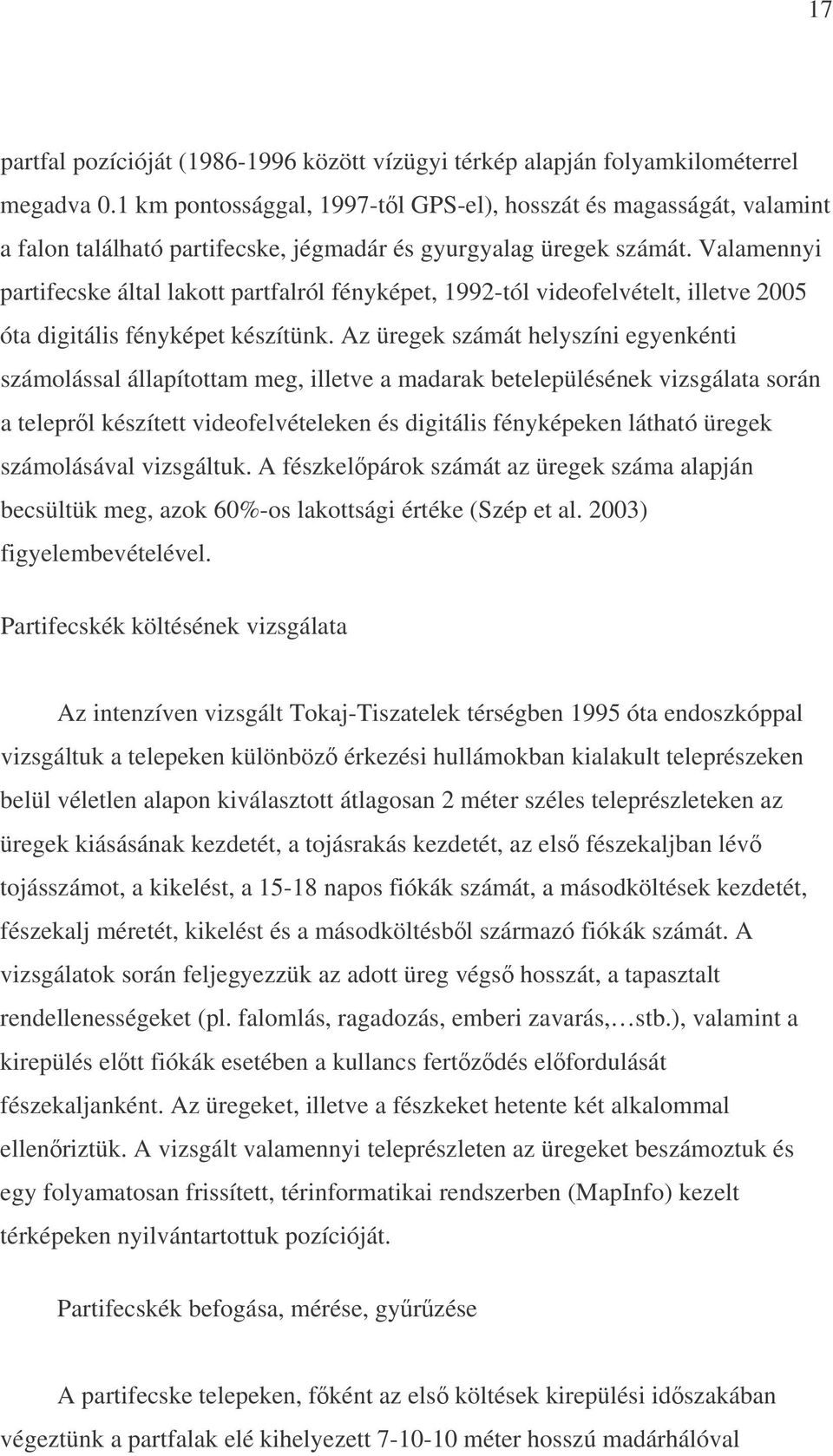 17

partfal pozícióját (1986-1996 között vízügyi térkép alapján folyamkilométerrel megadva 0.1 km pontossággal, 1997-től GPS-el), hosszát és magasságát, valamint a falon található partifecske, jégmadár és gyurgyalag üregek számát. Valamennyi partifecske által lakott partfalról fényképet, 1992-tól videofelvételt, illetve 2005 óta digitális fényképet készítünk. Az üregek számát helyszíni egyenkénti számolással állapítottam meg, illetve a madarak betelepülésének vizsgálata során a telepről készített videofelvételeken és digitális fényképeken látható üregek számolásával vizsgáltuk. A fészkelőpárok számát az üregek száma alapján becsültük meg, azok 60%-os lakottsági értéke (Szép et al. 2003) figyelembevételével.

Partifecskék költésének vizsgálata

Az intenzíven vizsgált Tokaj-Tiszatelek térségben 1995 óta endoszkóppal vizsgáltuk a telepeken különböző érkezési hullámokban kialakult teleprészeken belül véletlen alapon kiválasztott átlagosan 2 méter széles teleprészleteken az üregek kiásásának kezdetét, a tojásrakás kezdetét, az első fészekaljban lévő tojásszámot, a kikelést, a 15-18 napos fiókák számát, a másodköltések kezdetét, fészekalj méretét, kikelést és a másodköltésből származó fiókák számát. A vizsgálatok során feljegyezzük az adott üreg végső hosszát, a tapasztalt rendellenességeket (pl. falomlás, ragadozás, emberi zavarás,…stb.), valamint a kirepülés előtt fiókák esetében a kullancs fertőződés előfordulását fészekaljanként. Az üregeket, illetve a fészkeket hetente két alkalommal ellenőriztük. A vizsgált valamennyi teleprészleten az üregeket beszámoztuk és egy folyamatosan frissített, térinformatikai rendszerben (MapInfo) kezelt térképeken nyilvántartottuk pozícióját.

Partifecskék befogása, mérése, gyűrűzése

A partifecske telepeken, főként az első költések kirepülési időszakában végeztünk a partfalak elé kihelyezett 7-10-10 méter hosszú madárhálóval